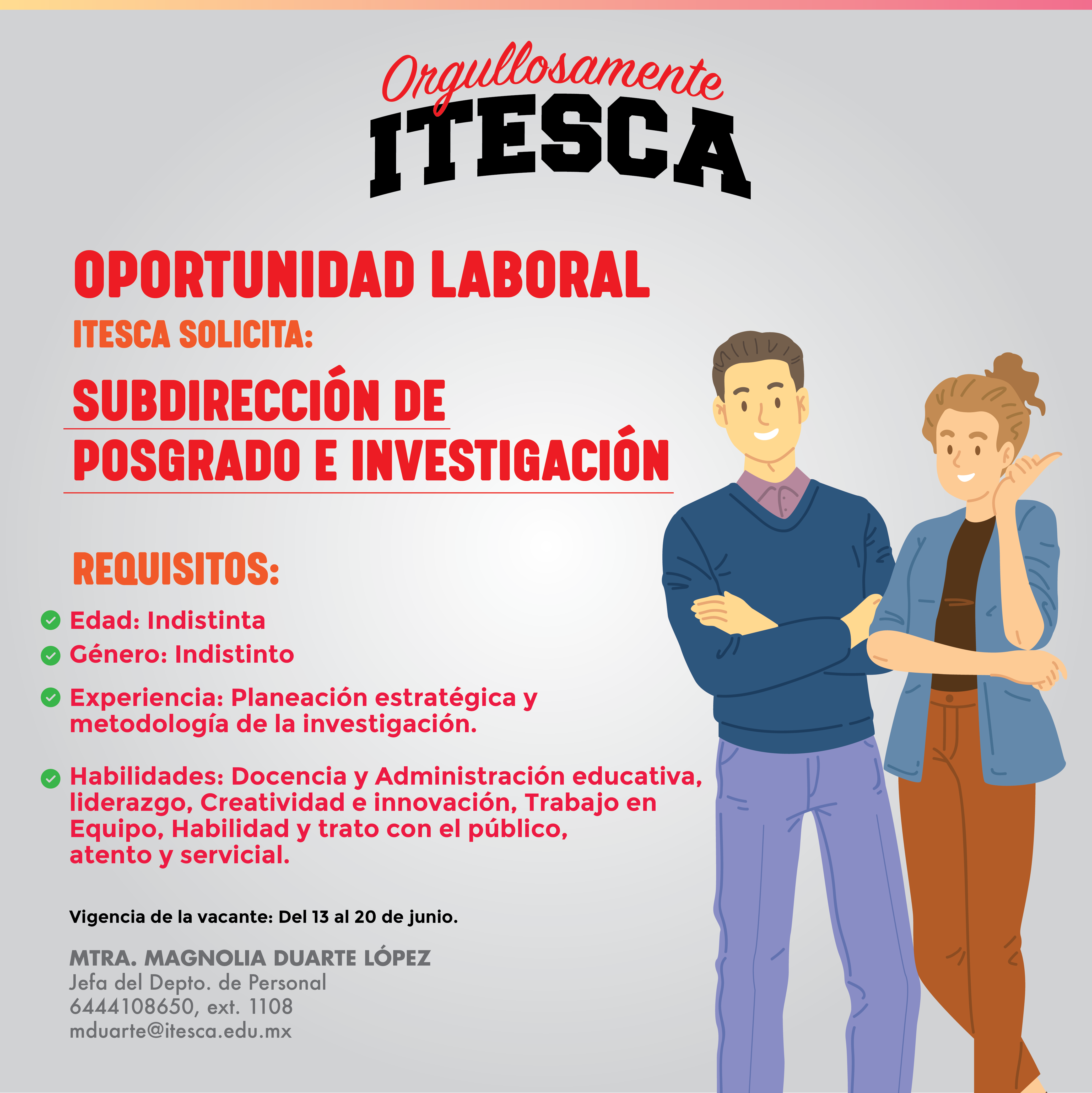 Orgullosamente
ITESCA

OPORTUNIDAD LABORAL
ITESCA SOLICITA:
SUBDIRECCIÓN DE POSGRADO E INVESTIGACIÓN

REQUISITOS:
Edad: Indistinta
Género: Indistinto
Experiencia: Planeación estratégica y metodología de la investigación.
Habilidades: Docencia y Administración educativa, liderazgo, Creatividad e innovación, Trabajo en Equipo, Habilidad y trato con el público, atento y servicial.

Vigencia de la vacante: Del 13 al 20 de junio.

MTRA. MAGNOLIA DUARTE LÓPEZ
Jefa del Depto. de Personal
6444108650, ext. 1108
mduarte@itesca.edu.mx